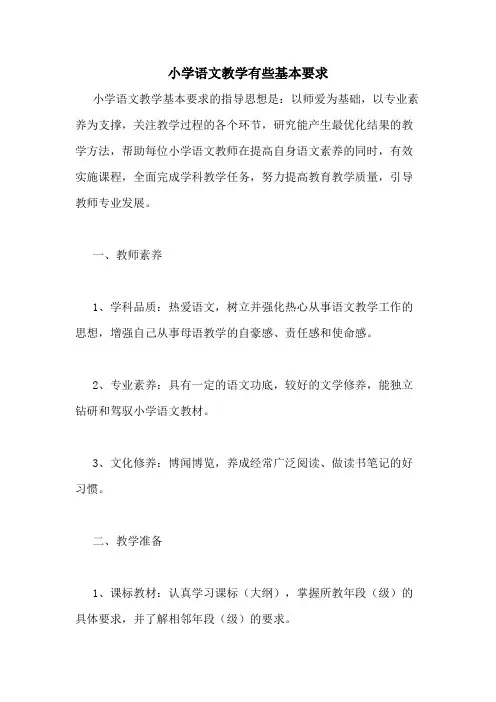 小学语文教学有些基本要求

小学语文教学基本要求的指导思想是：以师爱为基础，以专业素养为支撑，关注教学过程的各个环节，研究能产生最优化结果的教学方法，帮助每位小学语文教师在提高自身语文素养的同时，有效实施课程，全面完成学科教学任务，努力提高教育教学质量，引导教师专业发展。

一、教师素养

1、学科品质：热爱语文，树立并强化热心从事语文教学工作的思想，增强自己从事母语教学的自豪感、责任感和使命感。

2、专业素养：具有一定的语文功底，较好的文学修养，能独立钻研和驾驭小学语文教材。

3、文化修养：博闻博览，养成经常广泛阅读、做读书笔记的好习惯。

二、教学准备

1、课标教材：认真学习课标（大纲），掌握所教年段（级）的具体要求，并了解相邻年段（级）的要求。